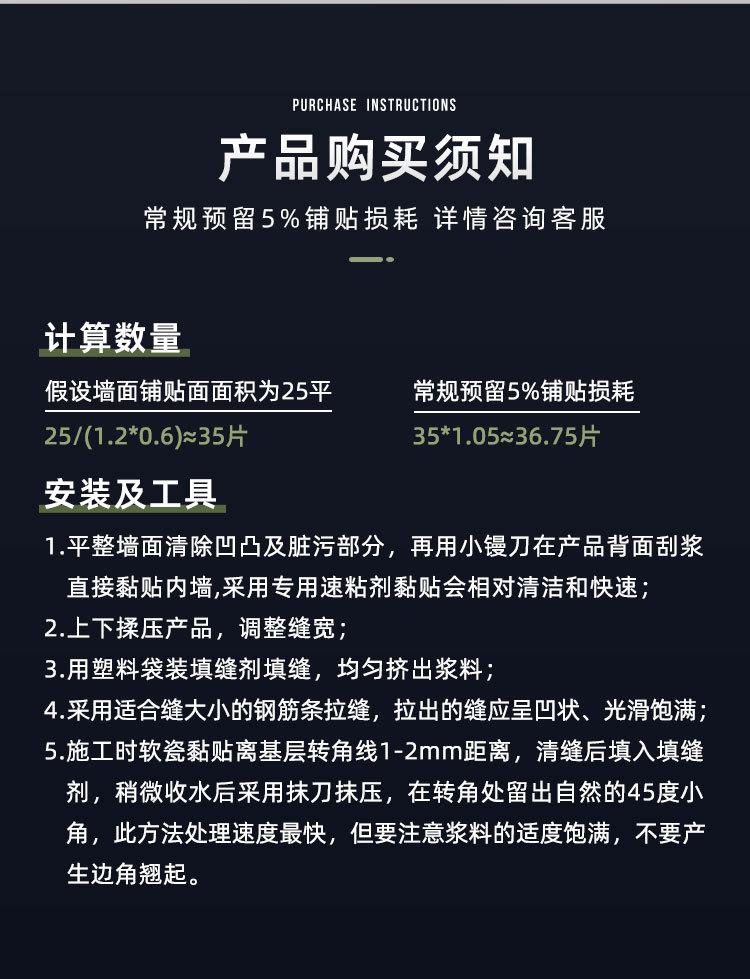 PURCHASE INSTRUCTIONS

产品购买须知

常规预留5%铺贴损耗 详情咨询客服

计算数量

假设墙面铺贴面面积为25平

25/(1.2*0.6)≈35片

常规预留5%铺贴损耗

35*1.05≈36.75片

安装及工具

1.平整墙面清除凹凸及脏污部分，再用小镘刀在产品背面刮浆直接黏贴内墙,采用专用速粘剂黏贴会相对清洁和快速；

2.上下揉压产品，调整缝宽；

3.用塑料袋装填缝剂填缝，均匀挤出浆料；

4.采用适合缝大小的钢筋条拉缝，拉出的缝应呈凹状、光滑饱满；

5.施工时软瓷黏贴离基层转角线1-2mm距离，清缝后填入填缝剂，稍微收水后采用抹刀抹压，在转角处留出自然的45度小角，此方法处理速度最快，但要注意浆料的适度饱满，不要产生边角翘起。